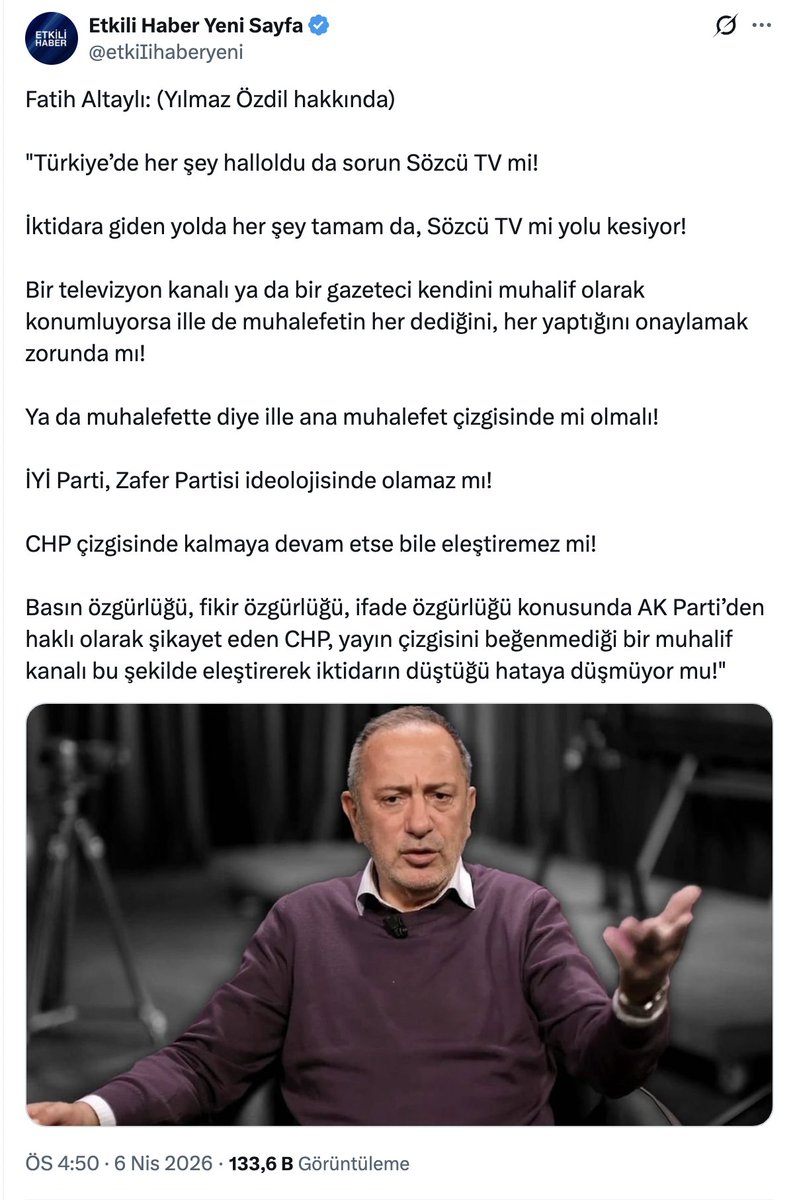 ETKİLİ HABER

Etkili Haber Yeni Sayfa
@etkiIihaberyeni

Fatih Altaylı: (Yılmaz Özdil hakkında)

"Türkiye'de her şey halloldu da sorun Sözcü TV mi!

İktidara giden yolda her şey tamam da, Sözcü TV mi yolu kesiyor!

Bir televizyon kanalı ya da bir gazeteci kendini muhalif olarak konumluyorsa ille de muhalefetin her dediğini, her yaptığını onaylamak zorunda mı!

Ya da muhalefette diye ille ana muhalefet çizgisinde mi olmalı!

İYİ Parti, Zafer Partisi ideolojisinde olamaz mı!

CHP çizgisinde kalmaya devam etse bile eleştiremez mi!

Basın özgürlüğü, fikir özgürlüğü, ifade özgürlüğü konusunda AK Parti'den haklı olarak şikayet eden CHP, yayın çizgisini beğenmediği bir muhalif kanalı bu şekilde eleştirerek iktidarın düştüğü hataya düşmüyor mu!"

ÖS 4:50 · 6 Nis 2026 · 133,6 B Görüntüleme